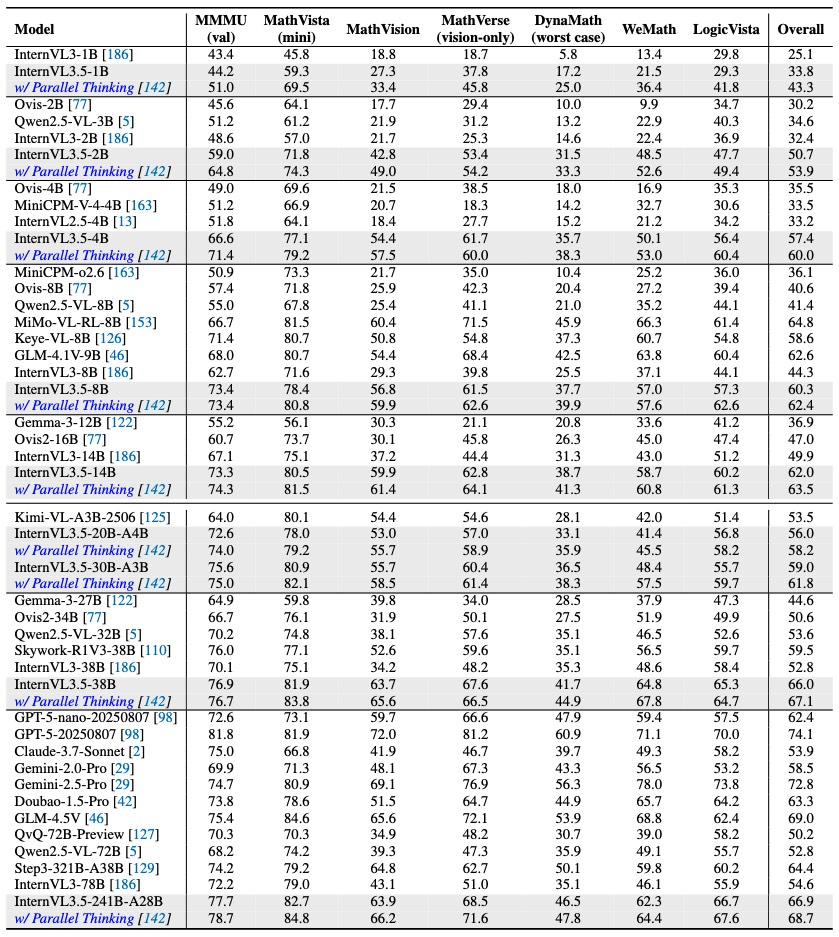 | Model | MMMU (val) | MathVista (mini) | MathVision | MathVerse (vision-only) | DynaMath (worst case) | WeMath | LogicVista | Overall |
|---|---|---|---|---|---|---|---|---|
| InternVL3-1B [186] | 43.4 | 45.8 | 18.8 | 18.7 | 5.8 | 13.4 | 29.8 | 25.1 |
| InternVL3.5-1B | 44.2 | 59.3 | 27.3 | 37.8 | 17.2 | 21.5 | 29.3 | 33.8 |
| w/ Parallel Thinking [142] | 51.0 | 69.5 | 33.4 | 45.8 | 25.0 | 36.4 | 41.8 | 43.3 |
| Ovis-2B [77] | 45.6 | 64.1 | 17.7 | 29.4 | 10.0 | 9.9 | 34.7 | 30.2 |
| Qwen2.5-VL-3B [5] | 51.2 | 61.2 | 21.9 | 31.2 | 13.2 | 22.9 | 40.3 | 34.6 |
| InternVL3-2B [186] | 48.6 | 57.0 | 21.7 | 25.3 | 14.6 | 22.4 | 36.9 | 32.4 |
| InternVL3.5-2B | 59.0 | 71.8 | 42.8 | 53.4 | 31.5 | 48.5 | 47.7 | 50.7 |
| w/ Parallel Thinking [142] | 64.8 | 74.3 | 49.0 | 54.2 | 33.3 | 52.6 | 49.4 | 53.9 |
| Ovis-4B [77] | 49.0 | 69.6 | 21.5 | 38.5 | 18.0 | 16.9 | 35.3 | 35.5 |
| MiniCPM-V-4-4B [163] | 51.2 | 66.9 | 20.7 | 18.3 | 14.2 | 32.7 | 30.6 | 33.5 |
| InternVL2.5-4B [13] | 51.8 | 64.1 | 18.4 | 27.7 | 15.2 | 21.2 | 34.2 | 33.2 |
| InternVL3.5-4B | 66.6 | 77.1 | 54.4 | 61.7 | 35.7 | 50.1 | 56.4 | 57.4 |
| w/ Parallel Thinking [142] | 71.4 | 79.2 | 57.5 | 60.0 | 38.3 | 53.0 | 60.4 | 60.0 |
| MiniCPM-o2.6 [163] | 50.9 | 73.3 | 21.7 | 35.0 | 10.4 | 25.2 | 36.0 | 36.1 |
| Ovis-8B [77] | 57.4 | 71.8 | 25.9 | 42.3 | 20.4 | 27.2 | 39.4 | 40.6 |
| Qwen2.5-VL-8B [5] | 55.0 | 67.8 | 25.4 | 41.1 | 21.0 | 35.2 | 44.1 | 41.4 |
| MiMo-VL-RL-8B [153] | 66.7 | 81.5 | 60.4 | 71.5 | 45.9 | 66.3 | 61.4 | 64.8 |
| Keye-VL-8B [126] | 71.4 | 80.7 | 50.8 | 54.8 | 37.3 | 60.7 | 54.8 | 58.6 |
| GLM-4.1V-9B [46] | 68.0 | 80.7 | 54.4 | 68.4 | 42.5 | 63.8 | 60.4 | 62.6 |
| InternVL3-8B [186] | 62.7 | 71.6 | 29.3 | 39.8 | 25.5 | 37.1 | 44.1 | 44.3 |
| InternVL3.5-8B | 73.4 | 78.4 | 56.8 | 61.5 | 37.7 | 57.0 | 57.3 | 60.3 |
| w/ Parallel Thinking [142] | 73.4 | 80.8 | 59.9 | 62.6 | 39.9 | 57.6 | 62.6 | 62.4 |
| Gemma-3-12B [122] | 55.2 | 56.1 | 30.3 | 21.1 | 20.8 | 33.6 | 41.2 | 36.9 |
| Ovis2-16B [77] | 60.7 | 73.7 | 30.1 | 45.8 | 26.3 | 45.0 | 47.4 | 47.0 |
| InternVL3-14B [186] | 67.1 | 75.1 | 37.2 | 44.4 | 31.3 | 43.0 | 51.2 | 49.9 |
| InternVL3.5-14B | 73.3 | 80.5 | 59.9 | 62.8 | 38.7 | 58.7 | 60.2 | 62.0 |
| w/ Parallel Thinking [142] | 74.3 | 81.5 | 61.4 | 64.1 | 41.3 | 60.8 | 61.3 | 63.5 |
| Kimi-VL-A3B-2506 [125] | 64.0 | 80.1 | 54.4 | 54.6 | 28.1 | 42.0 | 51.4 | 53.5 |
| InternVL3.5-20B-A4B | 72.6 | 78.0 | 53.0 | 57.0 | 33.1 | 41.4 | 56.8 | 56.0 |
| w/ Parallel Thinking [142] | 74.0 | 79.2 | 55.7 | 58.9 | 35.9 | 45.5 | 58.2 | 58.2 |
| InternVL3.5-30B-A3B | 75.6 | 80.9 | 55.7 | 60.4 | 36.5 | 48.4 | 55.7 | 59.0 |
| w/ Parallel Thinking [142] | 75.0 | 82.1 | 58.5 | 61.4 | 38.3 | 57.5 | 59.7 | 61.8 |
| Gemma-3-27B [122] | 64.9 | 59.8 | 39.8 | 34.0 | 28.5 | 37.9 | 47.3 | 44.6 |
| Ovis2-34B [77] | 66.7 | 76.1 | 31.9 | 50.1 | 27.5 | 51.9 | 49.9 | 50.6 |
| Qwen2.5-VL-32B [5] | 70.2 | 74.8 | 38.1 | 57.6 | 35.1 | 46.5 | 52.6 | 53.6 |
| Skywork-R1V3-38B [110] | 76.0 | 77.1 | 52.6 | 59.6 | 35.1 | 56.5 | 59.7 | 59.5 |
| InternVL3-38B [186] | 70.1 | 75.1 | 34.2 | 48.2 | 35.3 | 48.6 | 58.4 | 52.8 |
| InternVL3.5-38B | 76.9 | 81.9 | 63.7 | 67.6 | 41.7 | 64.8 | 65.3 | 66.0 |
| w/ Parallel Thinking [142] | 76.7 | 83.8 | 65.6 | 66.5 | 44.9 | 67.8 | 64.7 | 67.1 |
| GPT-5-nano-20250807 [98] | 72.6 | 73.1 | 59.7 | 66.6 | 47.9 | 59.4 | 57.5 | 62.4 |
| GPT-5-20250807 [98] | 81.8 | 81.9 | 72.0 | 81.2 | 60.9 | 71.1 | 70.0 | 74.1 |
| Claude-3.7-Sonnet [2] | 75.0 | 66.8 | 41.9 | 46.7 | 39.7 | 49.3 | 58.2 | 53.9 |
| Gemini-2.0-Pro [29] | 69.9 | 71.3 | 48.1 | 67.3 | 43.3 | 56.5 | 53.2 | 58.5 |
| Gemini-2.5-Pro [29] | 74.7 | 80.9 | 69.1 | 76.9 | 56.3 | 78.0 | 73.8 | 72.8 |
| Doubao-1.5-Pro [42] | 73.8 | 78.6 | 51.5 | 64.7 | 44.9 | 65.7 | 64.2 | 63.3 |
| GLM-4.5V [46] | 75.4 | 84.6 | 65.6 | 72.1 | 53.9 | 68.8 | 62.4 | 69.0 |
| QvQ-72B-Preview [127] | 70.3 | 70.3 | 34.9 | 48.2 | 30.7 | 39.0 | 58.2 | 50.2 |
| Qwen2.5-VL-72B [5] | 68.2 | 74.2 | 39.3 | 47.3 | 35.9 | 49.1 | 55.7 | 52.8 |
| Step3-321B-A38B [129] | 74.2 | 79.2 | 64.8 | 62.7 | 50.1 | 59.8 | 60.2 | 64.4 |
| InternVL3-78B [186] | 72.2 | 79.0 | 43.1 | 51.0 | 35.1 | 46.1 | 55.9 | 54.6 |
| InternVL3.5-241B-A28B | 77.7 | 82.7 | 63.9 | 68.5 | 46.5 | 62.3 | 66.7 | 66.9 |
| w/ Parallel Thinking [142] | 78.7 | 84.8 | 66.2 | 71.6 | 47.8 | 64.4 | 67.6 | 68.7 |